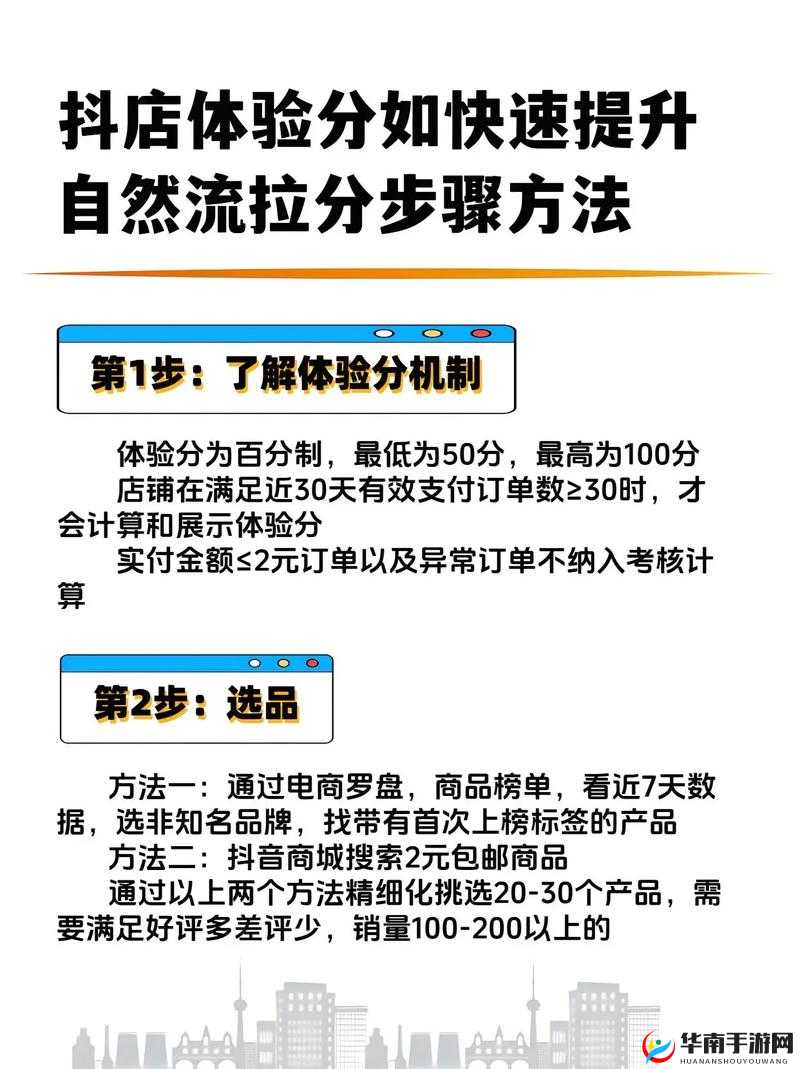 抖店体验分如快速提升自然流拉分步骤方法

第1步：了解体验分机制

体验分为百分制，最低为50分，最高为100分

店铺在满足近30天有效支付订单数≥30时，才会计算和展示体验分

实付金额≤2元订单以及异常订单不纳入考核计算

第2步：选品

方法一：通过电商罗盘，商品榜单，看近7天数据，选非知名品牌，找带有首次上榜标签的产品

方法二：抖音商城搜索2元包邮商品

通过以上两个方法精细化挑选20-30个产品，需要满足好评多差评少，销量100-200以上的

华南手游网
HUANANSHOUYOUWANG